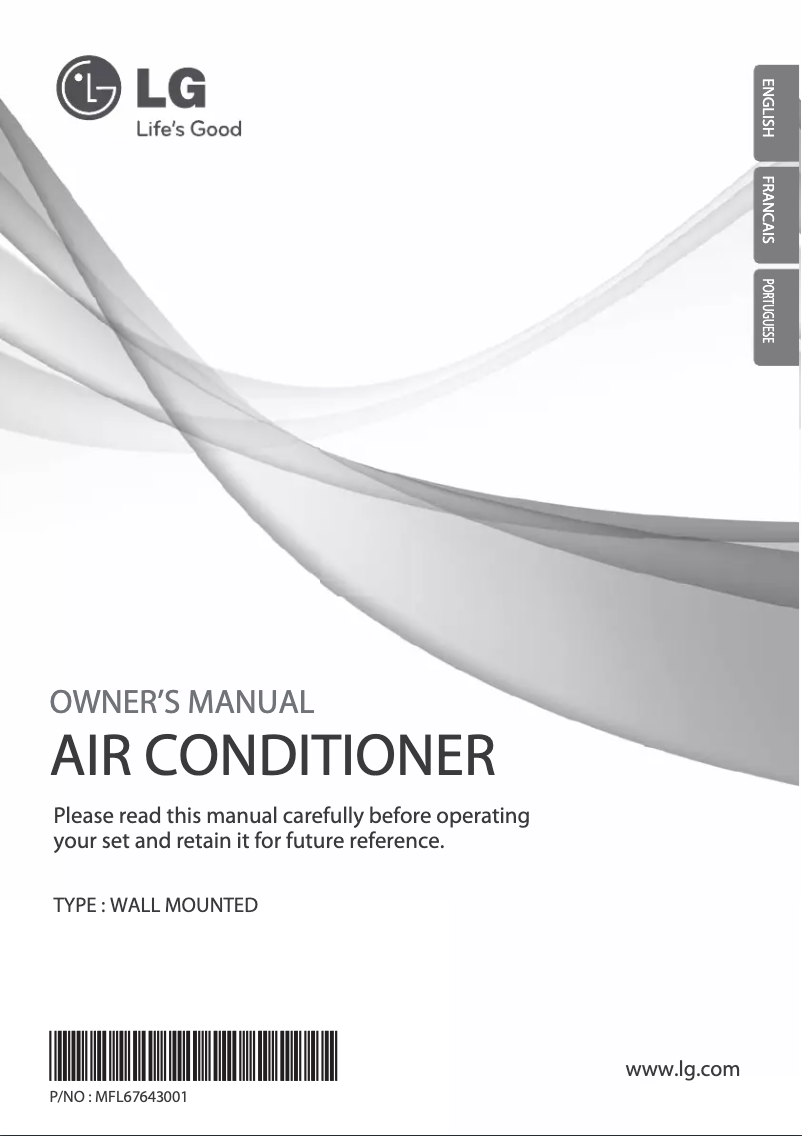 LG
Life's Good

ENGLISH
FRANCAIS
PORTUGUESE

OWNER'S MANUAL
AIR CONDITIONER

Please read this manual carefully before operating your set and retain it for future reference.

TYPE : WALL MOUNTED

P/NO : MFL67643001

www.lg.com